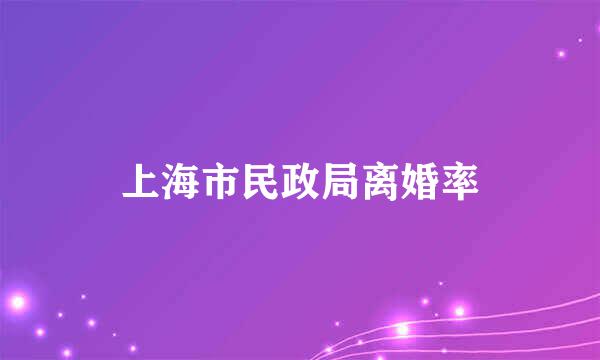 上海市民政局离婚率